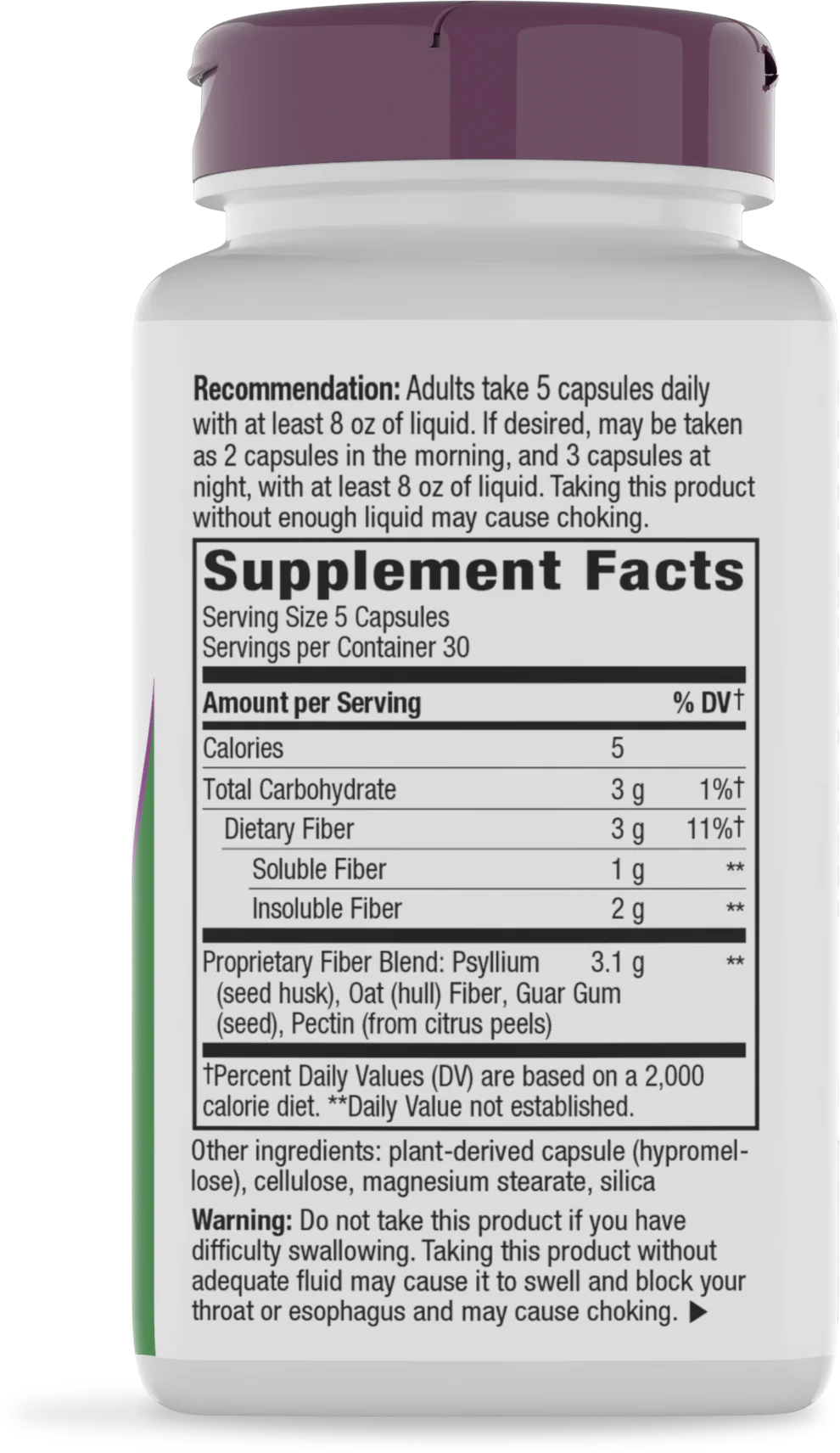 Recommendation: Adults take 5 capsules daily with at least 8 oz of liquid. If desired, may be taken as 2 capsules in the morning, and 3 capsules at night, with at least 8 oz of liquid. Taking this product without enough liquid may cause choking.

Supplement Facts

Serving Size 5 Capsules
Servings per Container 30

| Amount per Serving | | % DV† |
|---|---|---|
| Calories | 5 | |
| Total Carbohydrate | 3 g | 1%† |
| Dietary Fiber | 3 g | 11%† |
| Soluble Fiber | 1 g | ** |
| Insoluble Fiber | 2 g | ** |
| Proprietary Fiber Blend: Psyllium (seed husk), Oat (hull) Fiber, Guar Gum (seed), Pectin (from citrus peels) | 3.1 g | ** |

†Percent Daily Values (DV) are based on a 2,000 calorie diet. **Daily Value not established.

Other ingredients: plant-derived capsule (hypromellose), cellulose, magnesium stearate, silica

Warning: Do not take this product if you have difficulty swallowing. Taking this product without adequate fluid may cause it to swell and block your throat or esophagus and may cause choking. ▶